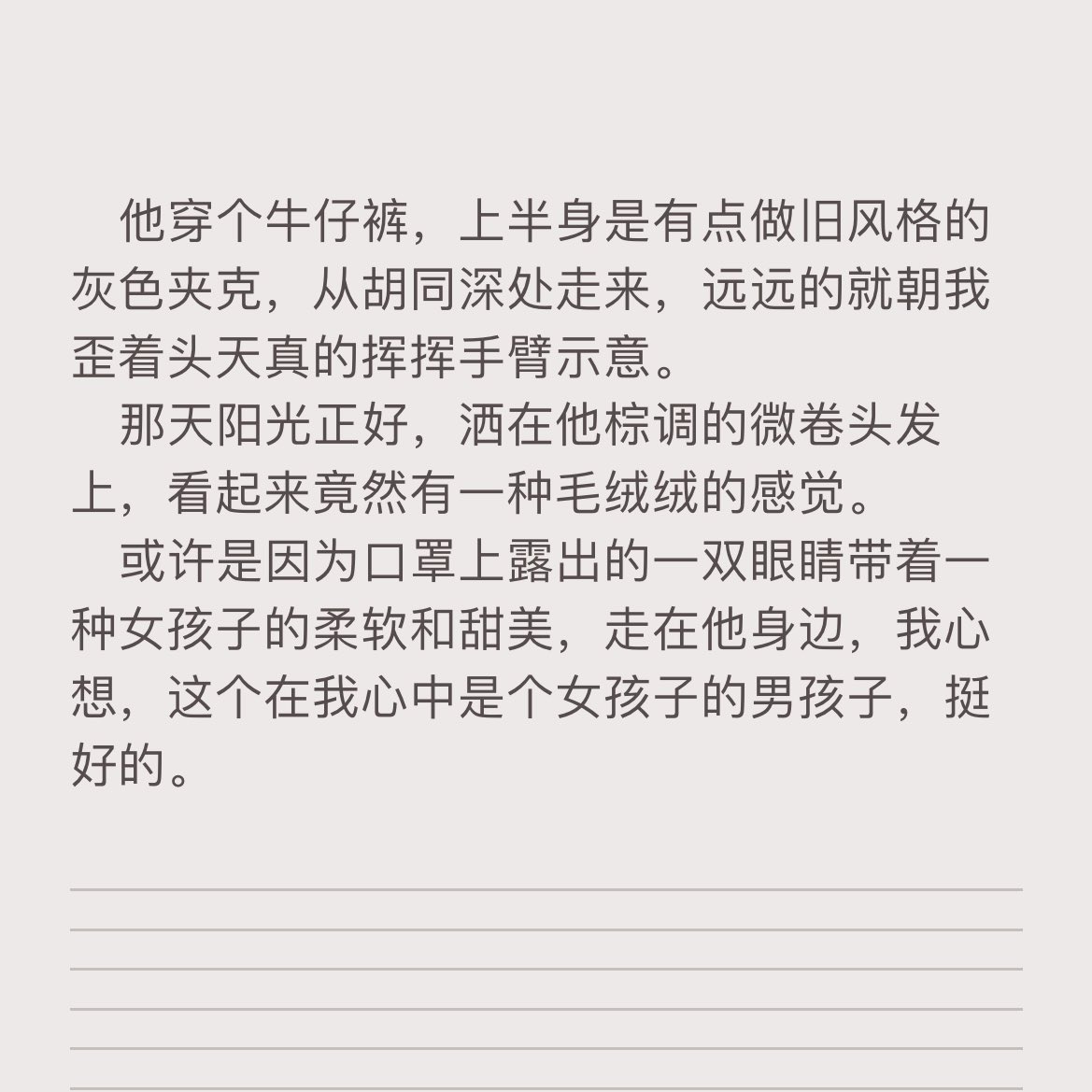 他穿个牛仔裤，上半身是有点做旧风格的灰色夹克，从胡同深处走来，远远的就朝我歪着头天真的挥挥手臂示意。

那天阳光正好，洒在他棕调的微卷头发上，看起来竟然有一种毛绒绒的感觉。

或许是因为口罩上露出的一双眼睛带着一种女孩子的柔软和甜美，走在他身边，我心想，这个在我心中是个女孩子的男孩子，挺好的。